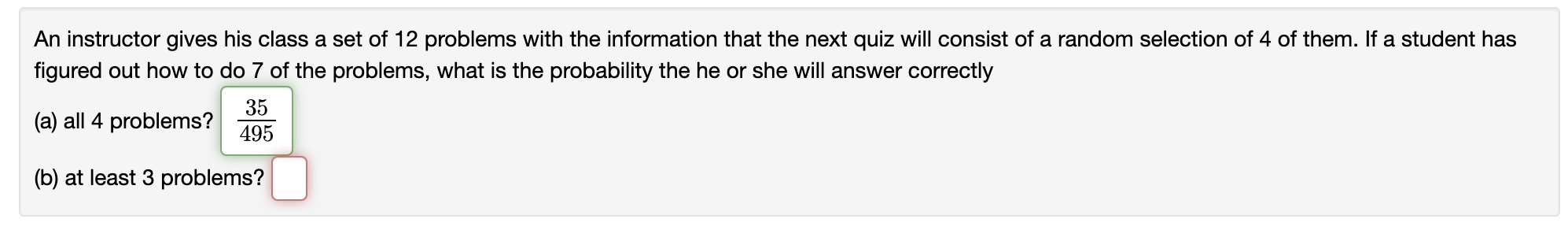 An instructor gives his class a set of 12 problems with the information that the next quiz will consist of a random selection of 4 of them. If a student has figured out how to do 7 of the problems, what is the probability the he or she will answer correctly

(a) all 4 problems? $\frac{35}{495}$

(b) at least 3 problems?